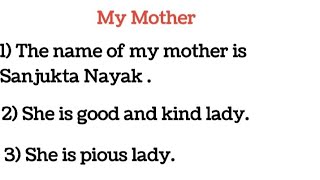 My Mother

1) The name of my mother is Sanjukta Nayak .

2) She is good and kind lady.

3) She is pious lady.